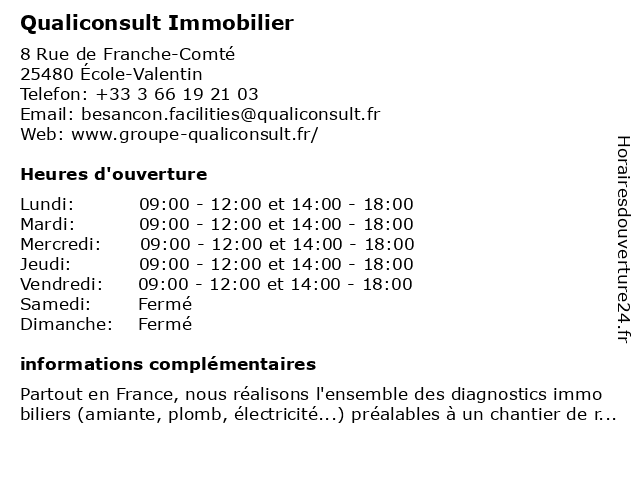 Qualiconsult Immobilier

8 Rue de Franche-Comté
25480 École-Valentin
Telefon: +33 3 66 19 21 03
Email: besancon.facilities@qualiconsult.fr
Web: www.groupe-qualiconsult.fr/

Heures d'ouverture

| | |
|---|---|
| Lundi: | 09:00 - 12:00 et 14:00 - 18:00 |
| Mardi: | 09:00 - 12:00 et 14:00 - 18:00 |
| Mercredi: | 09:00 - 12:00 et 14:00 - 18:00 |
| Jeudi: | 09:00 - 12:00 et 14:00 - 18:00 |
| Vendredi: | 09:00 - 12:00 et 14:00 - 18:00 |
| Samedi: | Fermé |
| Dimanche: | Fermé |

informations complémentaires

Partout en France, nous réalisons l'ensemble des diagnostics immo biliers (amiante, plomb, électricité...) préalables à un chantier de r...

Horairesdouverture24.fr